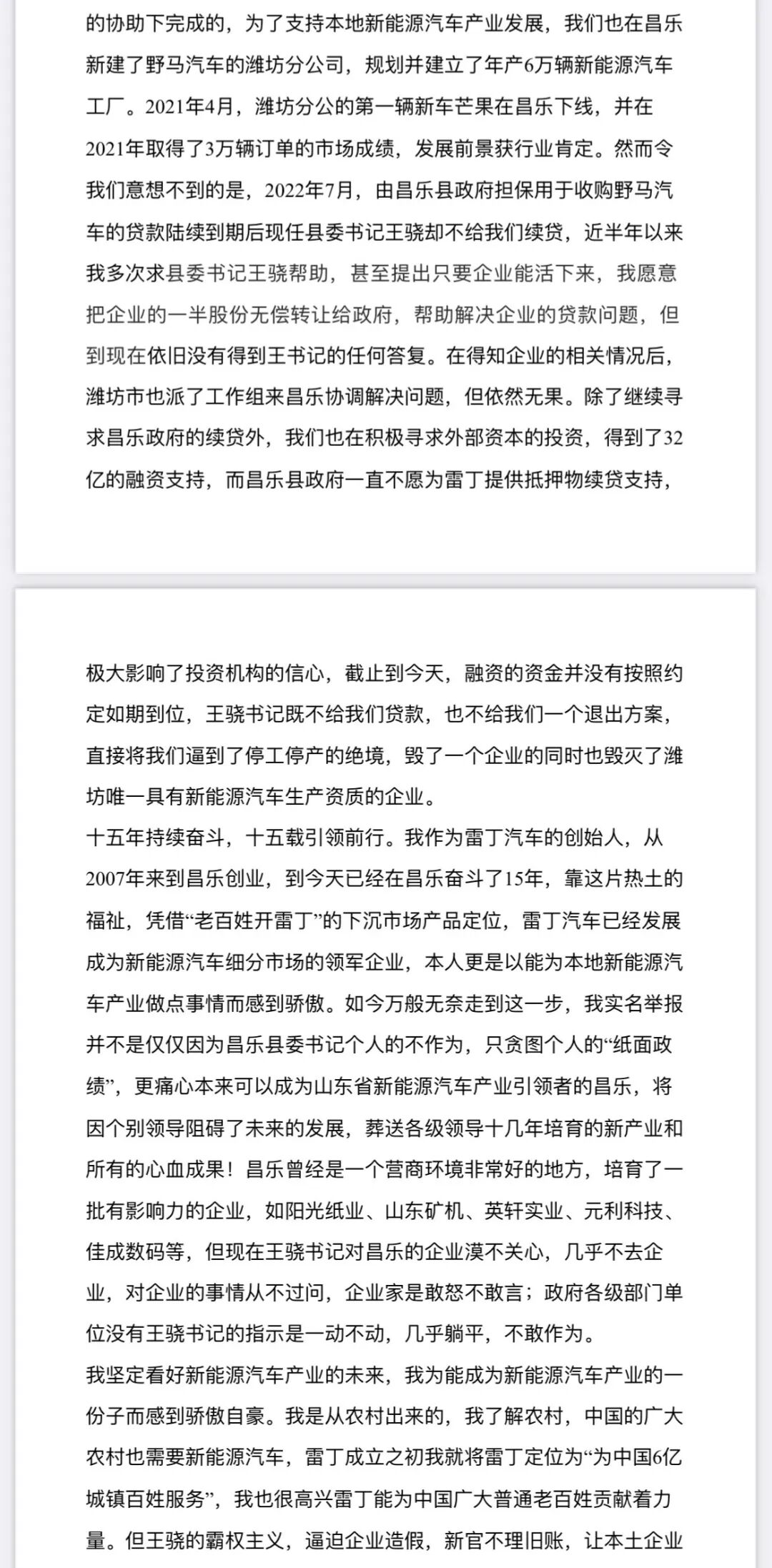 的协助下完成的，为了支持本地新能源汽车产业发展，我们也在昌乐新建了野马汽车的潍坊分公司，规划并建立了年产6万辆新能源汽车工厂。2021年4月，潍坊分公的第一辆新车芒果在昌乐下线，并在2021年取得了3万辆订单的市场成绩，发展前景获行业肯定。然而令我们意想不到的是，2022年7月，由昌乐县政府担保用于收购野马汽车的贷款陆续到期后现任县委书记王骁却不给我们续贷，近半年以来我多次求县委书记王骁帮助，甚至提出只要企业能活下来，我愿意把企业的一半股份无偿转让给政府，帮助解决企业的贷款问题，但到现在依旧没有得到王书记的任何答复。在得知企业的相关情况后，潍坊市也派了工作组来昌乐协调解决问题，但依然无果。除了继续寻求昌乐政府的续贷外，我们也在积极寻求外部资本的投资，得到了32亿的融资支持，而昌乐县政府一直不愿为雷丁提供抵押物续贷支持，

极大影响了投资机构的信心，截止到今天，融资的资金并没有按照约定如期到位，王骁书记既不给我们贷款，也不给我们一个退出方案，直接将我们逼到了停工停产的绝境，毁了一个企业的同时也毁灭了潍坊唯一具有新能源汽车生产资质的企业。

十五年持续奋斗，十五载引领前行。我作为雷丁汽车的创始人，从2007年来到昌乐创业，到今天已经在昌乐奋斗了15年，靠这片热土的福祉，凭借“老百姓开雷丁”的下沉市场产品定位，雷丁汽车已经发展成为新能源汽车细分市场的领军企业，本人更是以能为本地新能源汽车产业做点事情而感到骄傲。如今万般无奈走到这一步，我实名举报并不是仅仅因为昌乐县委书记个人的不作为，只贪图个人的“纸面政绩”，更痛心本来可以成为山东省新能源汽车产业引领者的昌乐，将因个别领导阻碍了未来的发展，葬送各级领导十几年培育的新产业和所有的心血成果！昌乐曾经是一个营商环境非常好的地方，培育了一批有影响力的企业，如阳光纸业、山东矿机、英轩实业、元利科技、佳成数码等，但现在王骁书记对昌乐的企业漠不关心，几乎不去企业，对企业的事情从不过问，企业家是敢怒不敢言；政府各级部门单位没有王骁书记的指示是一动不动，几乎躺平，不敢作为。

我坚定看好新能源汽车产业的未来，我为能成为新能源汽车产业的一份子而感到骄傲自豪。我是从农村出来的，我了解农村，中国的广大农村也需要新能源汽车，雷丁成立之初我就将雷丁定位为“为中国6亿城镇百姓服务”，我也很高兴雷丁能为中国广大普通老百姓贡献着力量。但王骁的霸权主义，逼迫企业造假，新官不理旧账，让本土企业